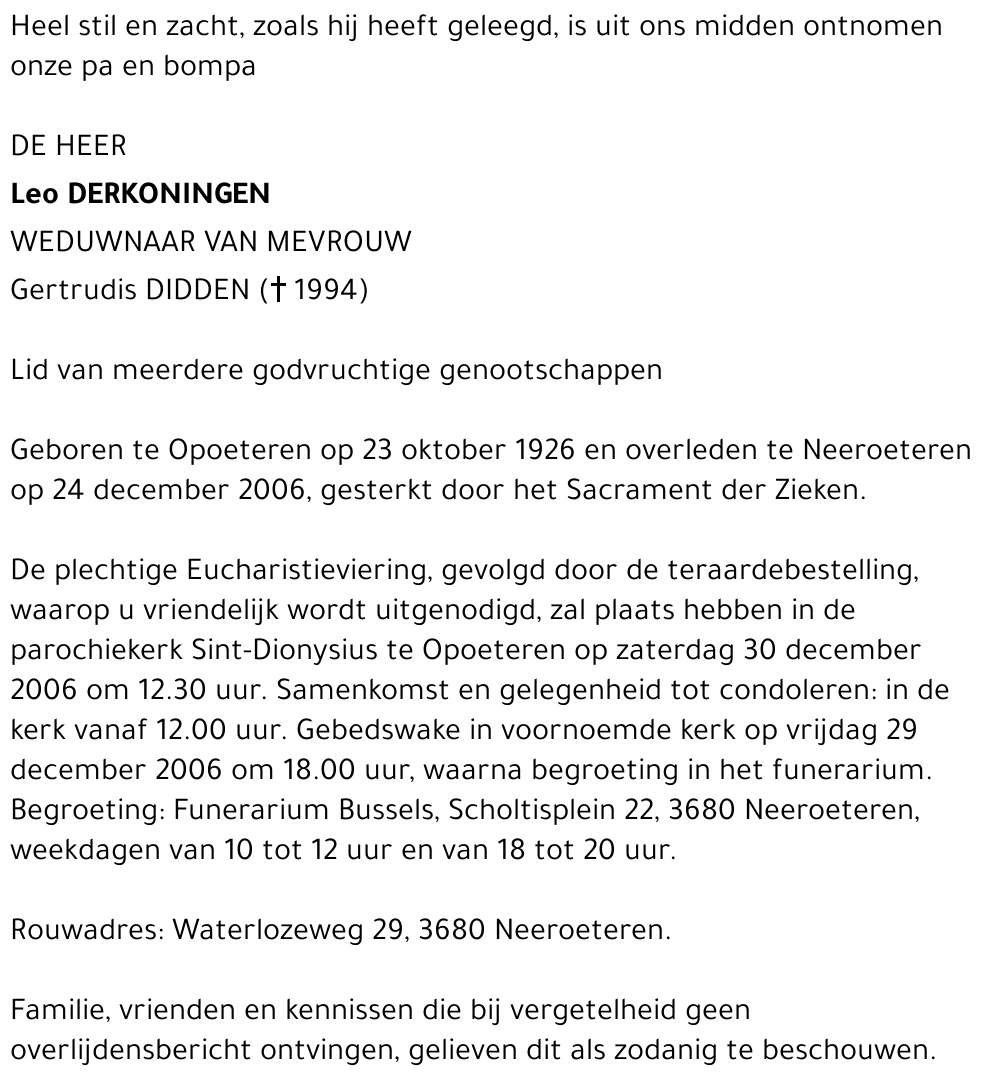 Heel stil en zacht, zoals hij heeft geleegd, is uit ons midden ontnomen onze pa en bompa

DE HEER
Leo DERKONINGEN
WEDUWNAAR VAN MEVROUW
Gertrudis DIDDEN († 1994)

Lid van meerdere godvruchtige genootschappen

Geboren te Opoeteren op 23 oktober 1926 en overleden te Neeroeteren op 24 december 2006, gesterkt door het Sacrament der Zieken.

De plechtige Eucharistieviering, gevolgd door de teraardebestelling, waarop u vriendelijk wordt uitgenodigd, zal plaats hebben in de parochiekerk Sint-Dionysius te Opoeteren op zaterdag 30 december 2006 om 12.30 uur. Samenkomst en gelegenheid tot condoleren: in de kerk vanaf 12.00 uur. Gebedswake in voornoemde kerk op vrijdag 29 december 2006 om 18.00 uur, waarna begroeting in het funerarium. Begroeting: Funerarium Bussels, Scholtisplein 22, 3680 Neeroeteren, weekdagen van 10 tot 12 uur en van 18 tot 20 uur.

Rouwadres: Waterlozeweg 29, 3680 Neeroeteren.

Familie, vrienden en kennissen die bij vergetelheid geen overlijdensbericht ontvingen, gelieven dit als zodanig te beschouwen.